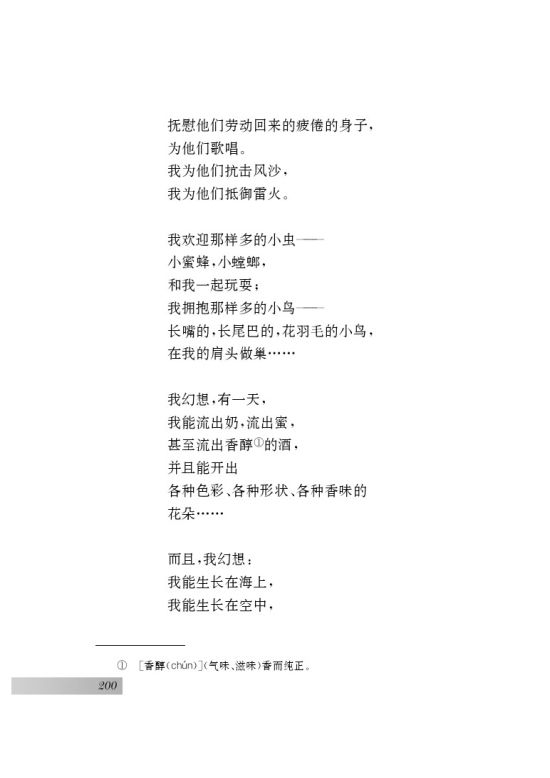 抚慰他们劳动回来的疲倦的身子，
为他们歌唱。
我为他们抗击风沙，
我为他们抵御雷火。

我欢迎那样多的小虫——
小蜜蜂，小螳螂，
和我一起玩耍；
我拥抱那样多的小鸟——
长嘴的，长尾巴的，花羽毛的小鸟，
在我的肩头做巢……

我幻想，有一天，
我能流出奶，流出蜜，
甚至流出香醇①的酒，
并且能开出
各种色彩、各种形状、各种香味的
花朵……

而且，我幻想：
我能生长在海上，
我能生长在空中，

① ［香醇（chún）］（气味、滋味）香而纯正。

200